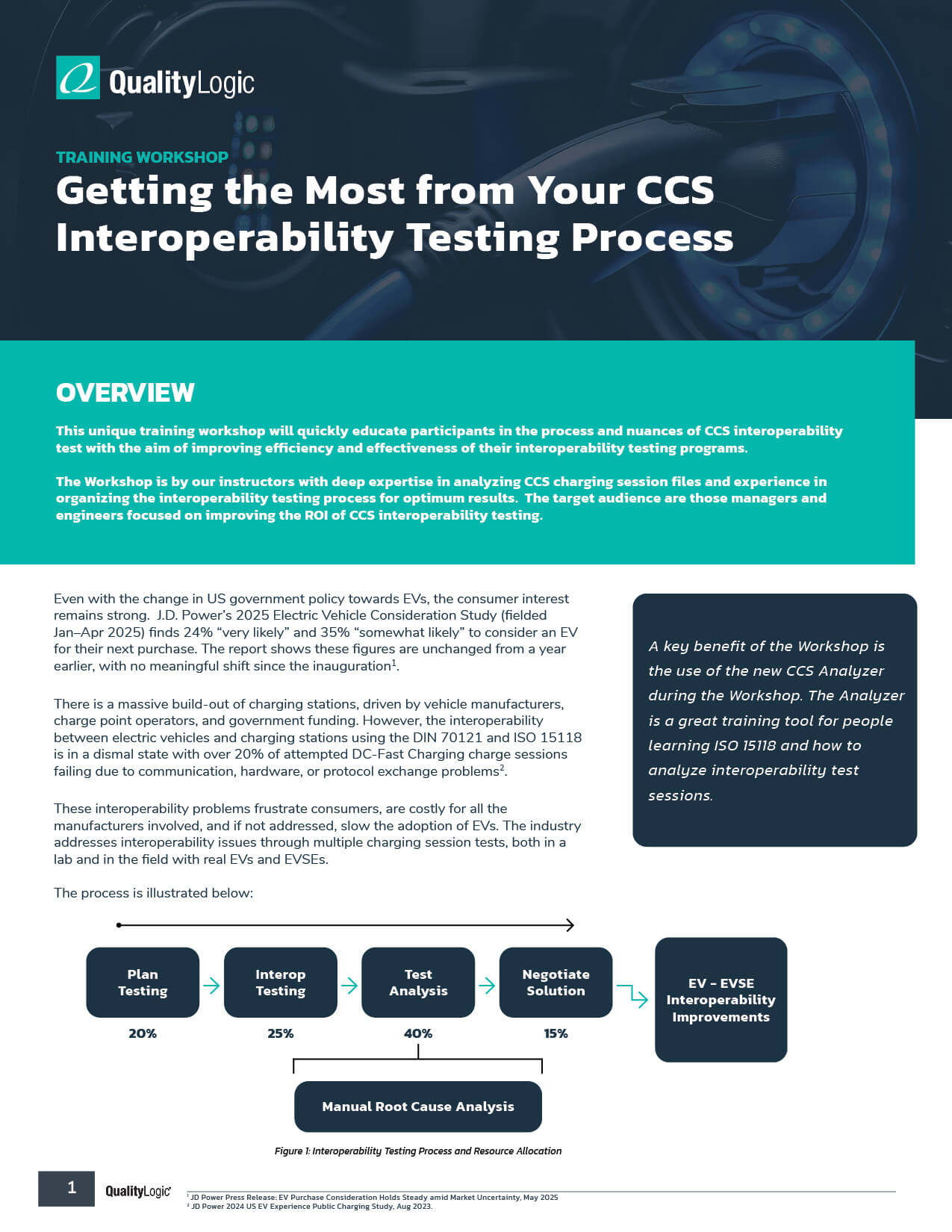 QualityLogic

TRAINING WORKSHOP

Getting the Most from Your CCS Interoperability Testing Process

OVERVIEW

This unique training workshop will quickly educate participants in the process and nuances of CCS interoperability test with the aim of improving efficiency and effectiveness of their interoperability testing programs.

The Workshop is by our instructors with deep expertise in analyzing CCS charging session files and experience in organizing the interoperability testing process for optimum results. The target audience are those managers and engineers focused on improving the ROI of CCS interoperability testing.

Even with the change in US government policy towards EVs, the consumer interest remains strong. J.D. Power's 2025 Electric Vehicle Consideration Study (fielded Jan–Apr 2025) finds 24% "very likely" and 35% "somewhat likely" to consider an EV for their next purchase. The report shows these figures are unchanged from a year earlier, with no meaningful shift since the inauguration$^{1}$.

There is a massive build-out of charging stations, driven by vehicle manufacturers, charge point operators, and government funding. However, the interoperability between electric vehicles and charging stations using the DIN 70121 and ISO 15118 is in a dismal state with over 20% of attempted DC-Fast Charging charge sessions failing due to communication, hardware, or protocol exchange problems$^{2}$.

These interoperability problems frustrate consumers, are costly for all the manufacturers involved, and if not addressed, slow the adoption of EVs. The industry addresses interoperability issues through multiple charging session tests, both in a lab and in the field with real EVs and EVSEs.

The process is illustrated below:

A key benefit of the Workshop is the use of the new CCS Analyzer during the Workshop. The Analyzer is a great training tool for people learning ISO 15118 and how to analyze interoperability test sessions.

Plan Testing
20%

Interop Testing
25%

Test Analysis
40%

Negotiate Solution
15%

EV - EVSE Interoperability Improvements

Manual Root Cause Analysis

Figure 1: Interoperability Testing Process and Resource Allocation

1

QualityLogic

$^{1}$ JD Power Press Release: EV Purchase Consideration Holds Steady amid Market Uncertainty, May 2025
$^{2}$ JD Power 2024 US EV Experience Public Charging Study, Aug 2023.